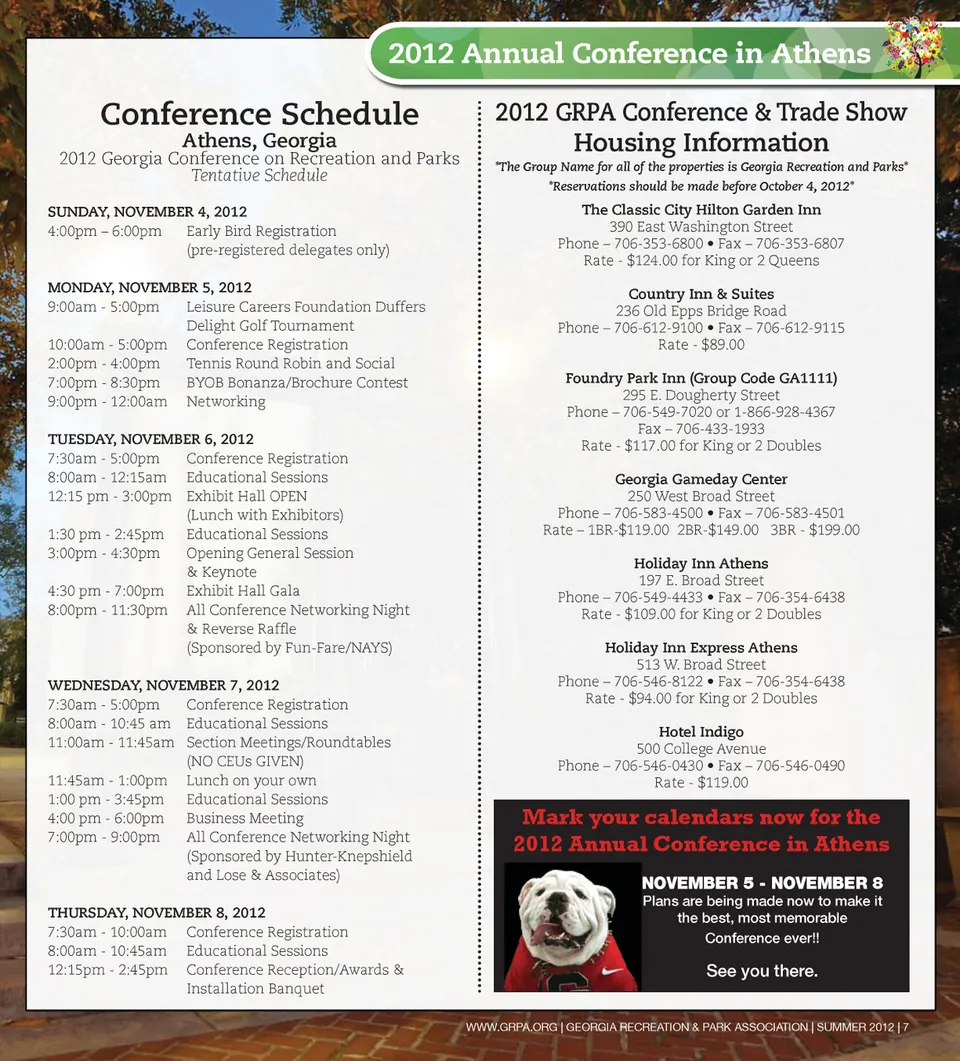 2012 Annual Conference in Athens

Conference Schedule
Athens, Georgia
2012 Georgia Conference on Recreation and Parks
Tentative Schedule

SUNDAY, NOVEMBER 4, 2012
4:00pm – 6:00pm Early Bird Registration (pre-registered delegates only)

MONDAY, NOVEMBER 5, 2012
9:00am - 5:00pm Leisure Careers Foundation Duffers Delight Golf Tournament
10:00am - 5:00pm Conference Registration
2:00pm - 4:00pm Tennis Round Robin and Social
7:00pm - 8:30pm BYOB Bonanza/Brochure Contest
9:00pm - 12:00am Networking

TUESDAY, NOVEMBER 6, 2012
7:30am - 5:00pm Conference Registration
8:00am - 12:15am Educational Sessions
12:15 pm - 3:00pm Exhibit Hall OPEN (Lunch with Exhibitors)
1:30 pm - 2:45pm Educational Sessions
3:00pm - 4:30pm Opening General Session & Keynote
4:30 pm - 7:00pm Exhibit Hall Gala
8:00pm - 11:30pm All Conference Networking Night & Reverse Raffle (Sponsored by Fun-Fare/NAYS)

WEDNESDAY, NOVEMBER 7, 2012
7:30am - 5:00pm Conference Registration
8:00am - 10:45 am Educational Sessions
11:00am - 11:45am Section Meetings/Roundtables (NO CEUs GIVEN)
11:45am - 1:00pm Lunch on your own
1:00 pm - 3:45pm Educational Sessions
4:00 pm - 6:00pm Business Meeting
7:00pm - 9:00pm All Conference Networking Night (Sponsored by Hunter-Knepshield and Lose & Associates)

THURSDAY, NOVEMBER 8, 2012
7:30am - 10:00am Conference Registration
8:00am - 10:45am Educational Sessions
12:15pm - 2:45pm Conference Reception/Awards & Installation Banquet

2012 GRPA Conference & Trade Show Housing Information
*The Group Name for all of the properties is Georgia Recreation and Parks*
*Reservations should be made before October 4, 2012*

The Classic City Hilton Garden Inn
390 East Washington Street
Phone – 706-353-6800 • Fax – 706-353-6807
Rate - $124.00 for King or 2 Queens

Country Inn & Suites
236 Old Epps Bridge Road
Phone – 706-612-9100 • Fax – 706-612-9115
Rate - $89.00

Foundry Park Inn (Group Code GA1111)
295 E. Dougherty Street
Phone – 706-549-7020 or 1-866-928-4367
Fax – 706-433-1933
Rate - $117.00 for King or 2 Doubles

Georgia Gameday Center
250 West Broad Street
Phone – 706-583-4500 • Fax – 706-583-4501
Rate – 1BR-$119.00 2BR-$149.00 3BR - $199.00

Holiday Inn Athens
197 E. Broad Street
Phone – 706-549-4433 • Fax – 706-354-6438
Rate - $109.00 for King or 2 Doubles

Holiday Inn Express Athens
513 W. Broad Street
Phone – 706-546-8122 • Fax – 706-354-6438
Rate - $94.00 for King or 2 Doubles

Hotel Indigo
500 College Avenue
Phone – 706-546-0430 • Fax – 706-546-0490
Rate - $119.00

Mark your calendars now for the 2012 Annual Conference in Athens

NOVEMBER 5 - NOVEMBER 8
Plans are being made now to make it the best, most memorable Conference ever!!
See you there.

WWW.GRPA.ORG | GEORGIA RECREATION & PARK ASSOCIATION | SUMMER 2012 | 7